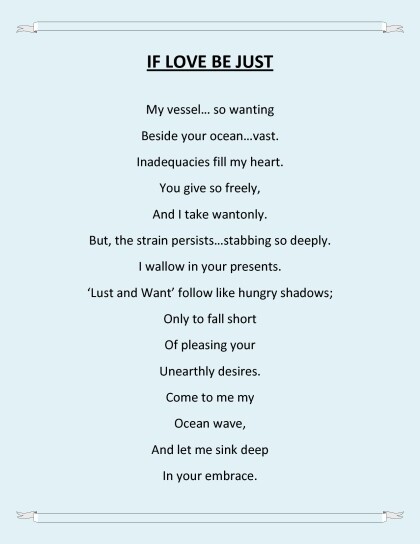 IF LOVE BE JUST

My vessel… so wanting
Beside your ocean…vast.
Inadequacies fill my heart.
You give so freely,
And I take wantonly.
But, the strain persists…stabbing so deeply.
I wallow in your presents.
‘Lust and Want’ follow like hungry shadows;
Only to fall short
Of pleasing your
Unearthly desires.
Come to me my
Ocean wave,
And let me sink deep
In your embrace.